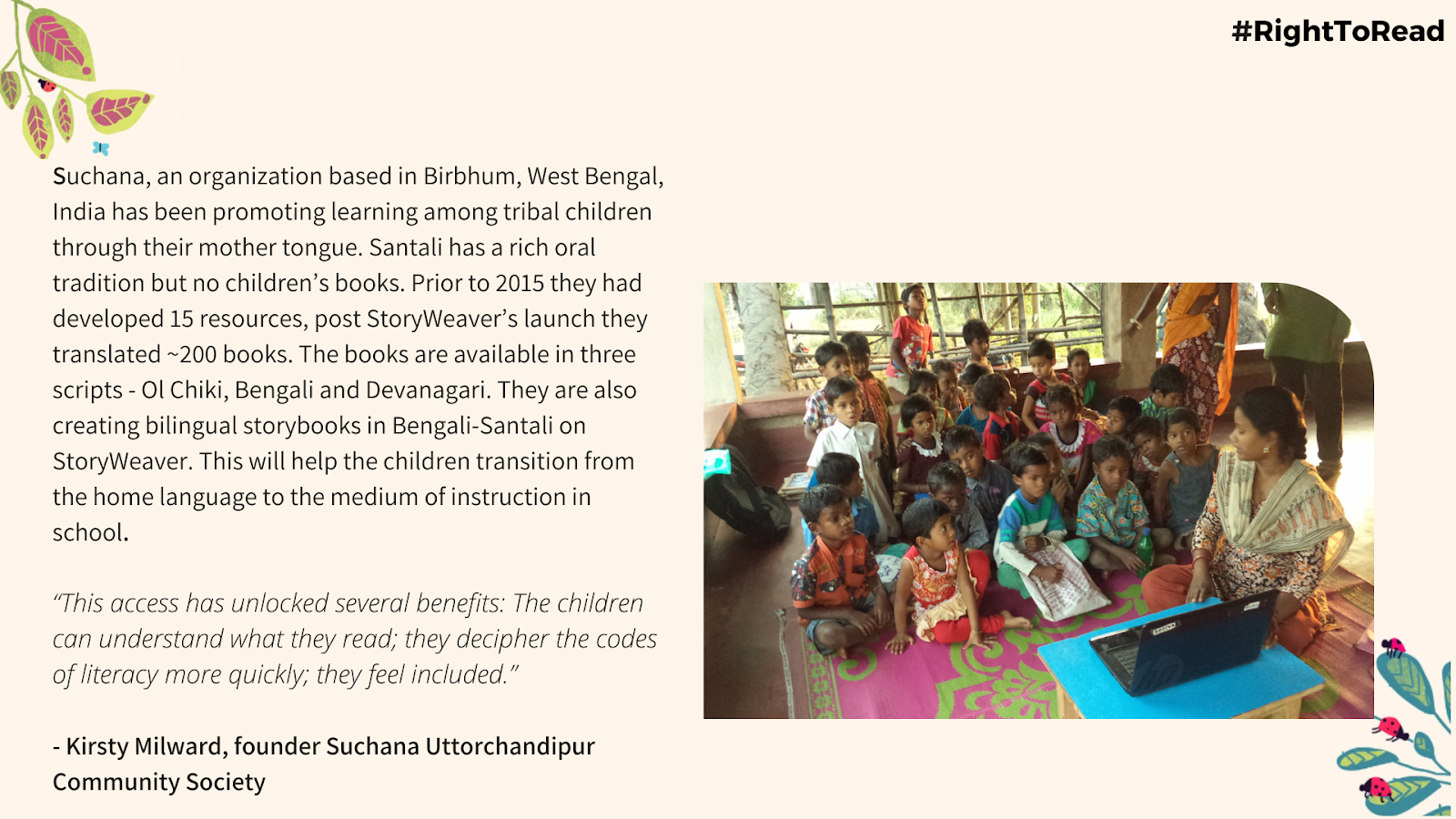 #RightToRead

Suchana, an organization based in Birbhum, West Bengal, India has been promoting learning among tribal children through their mother tongue. Santali has a rich oral tradition but no children's books. Prior to 2015 they had developed 15 resources, post StoryWeaver's launch they translated ~200 books. The books are available in three scripts - Ol Chiki, Bengali and Devanagari. They are also creating bilingual storybooks in Bengali-Santali on StoryWeaver. This will help the children transition from the home language to the medium of instruction in school.

"This access has unlocked several benefits: The children can understand what they read; they decipher the codes of literacy more quickly; they feel included."

- Kirsty Milward, founder Suchana Uttorchandipur Community Society